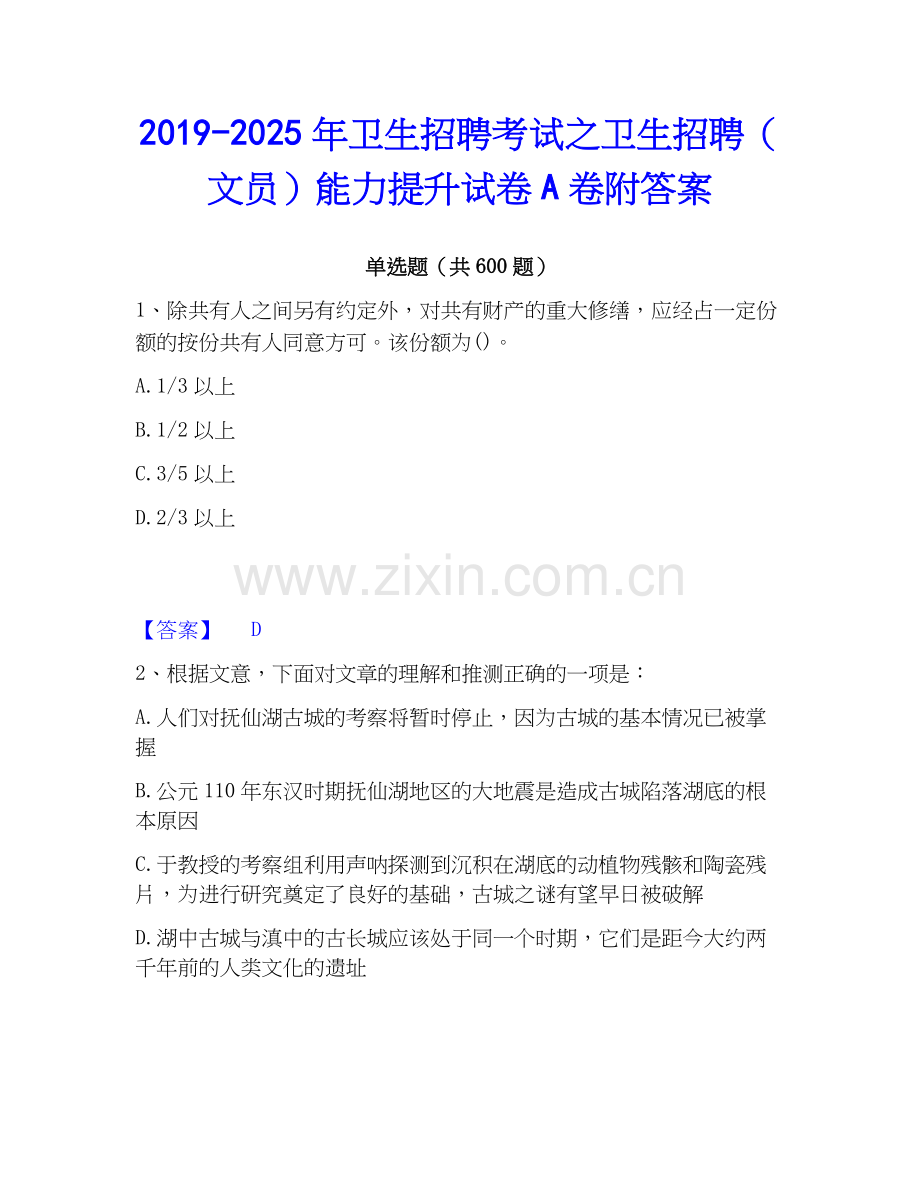 2019-2025年卫生招聘考试之卫生招聘（文员）能力提升试卷A卷附答案

单选题（共600题）

1、除共有人之间另有约定外，对共有财产的重大修缮，应经占一定份额的按份共有人同意方可。该份额为()。

A.1/3以上

B.1/2以上

C.3/5以上

D.2/3以上

【答案】 D

2、根据文意，下面对文章的理解和推测正确的一项是：

A.人们对抚仙湖古城的考察将暂时停止，因为古城的基本情况已被掌握

B.公元110年东汉时期抚仙湖地区的大地震是造成古城陷落湖底的根本原因

C.于教授的考察组利用声呐探测到沉积在湖底的动植物残骸和陶瓷残片，为进行研究奠定了良好的基础，古城之谜有望早日被破解

D.湖中古城与滇中的古长城应该处于同一个时期，它们是距今大约两千年前的人类文化的遗址

www.zixin.com.cn